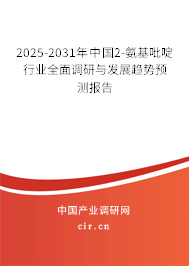 2025-2031年中国2-氨基吡啶行业全面调研与发展趋势预测报告

中国产业调研网

cir.cn